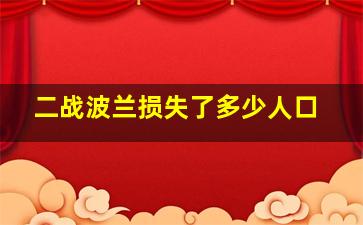 二战波兰损失了多少人口